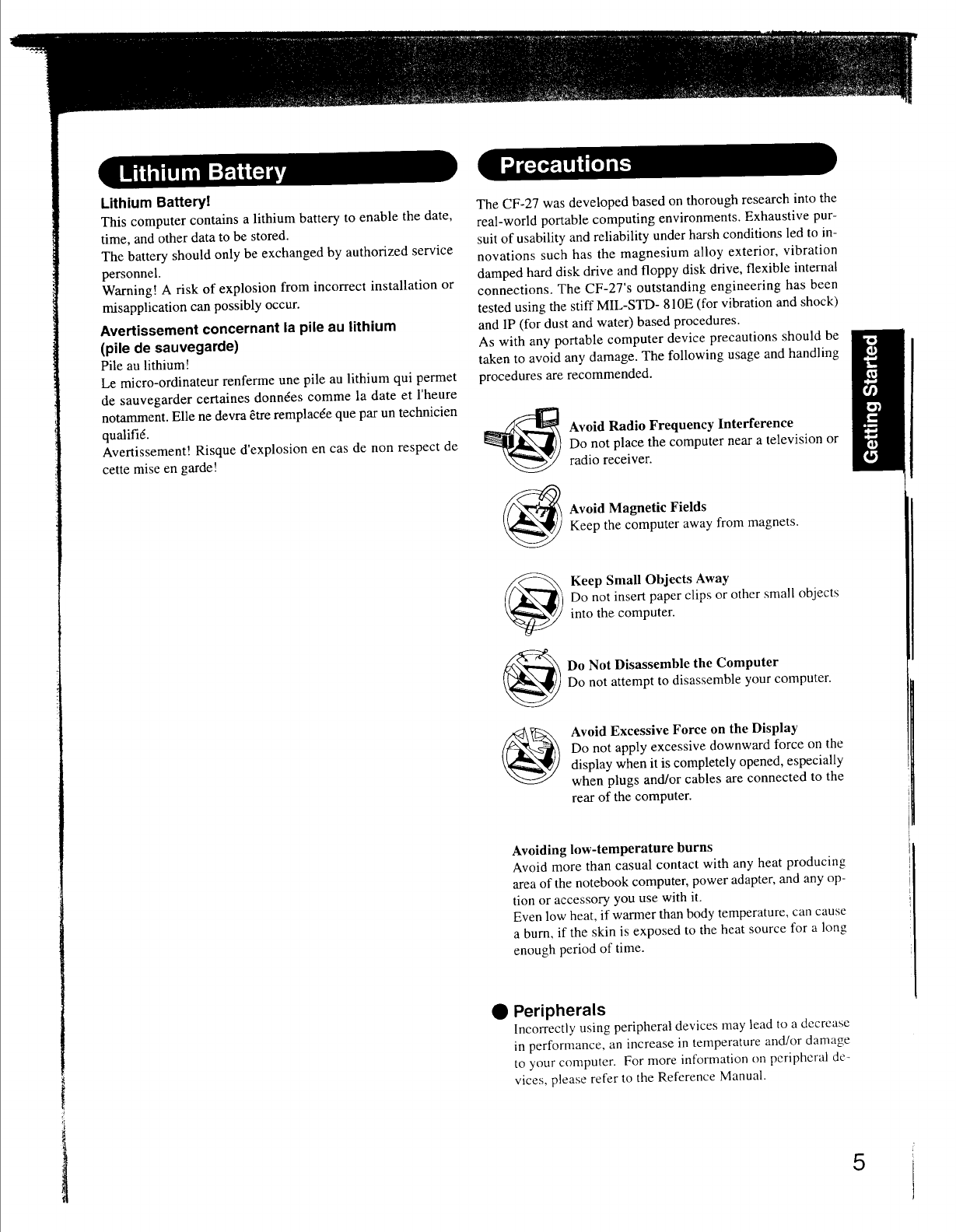 Lithium Battery

Lithium Battery!

This computer contains a lithium battery to enable the date, time, and other data to be stored.

The battery should only be exchanged by authorized service personnel.

Warning! A risk of explosion from incorrect installation or misapplication can possibly occur.

Avertissement concernant la pile au lithium (pile de sauvegarde)

Pile au lithium!

Le micro-ordinateur renferme une pile au lithium qui permet de sauvegarder certaines données comme la date et l'heure notamment. Elle ne devra être remplacée que par un technicien qualifié.

Avertissement! Risque d'explosion en cas de non respect de cette mise en garde!

Precautions

The CF-27 was developed based on thorough research into the real-world portable computing environments. Exhaustive pursuit of usability and reliability under harsh conditions led to innovations such has the magnesium alloy exterior, vibration damped hard disk drive and floppy disk drive, flexible internal connections. The CF-27's outstanding engineering has been tested using the stiff MIL-STD- 810E (for vibration and shock) and IP (for dust and water) based procedures.

As with any portable computer device precautions should be taken to avoid any damage. The following usage and handling procedures are recommended.

Avoid Radio Frequency Interference
Do not place the computer near a television or radio receiver.

Avoid Magnetic Fields
Keep the computer away from magnets.

Keep Small Objects Away
Do not insert paper clips or other small objects into the computer.

Do Not Disassemble the Computer
Do not attempt to disassemble your computer.

Avoid Excessive Force on the Display
Do not apply excessive downward force on the display when it is completely opened, especially when plugs and/or cables are connected to the rear of the computer.

Avoiding low-temperature burns
Avoid more than casual contact with any heat producing area of the notebook computer, power adapter, and any option or accessory you use with it.
Even low heat, if warmer than body temperature, can cause a burn, if the skin is exposed to the heat source for a long enough period of time.

Peripherals
Incorrectly using peripheral devices may lead to a decrease in performance, an increase in temperature and/or damage to your computer. For more information on peripheral devices, please refer to the Reference Manual.

Getting Started

5